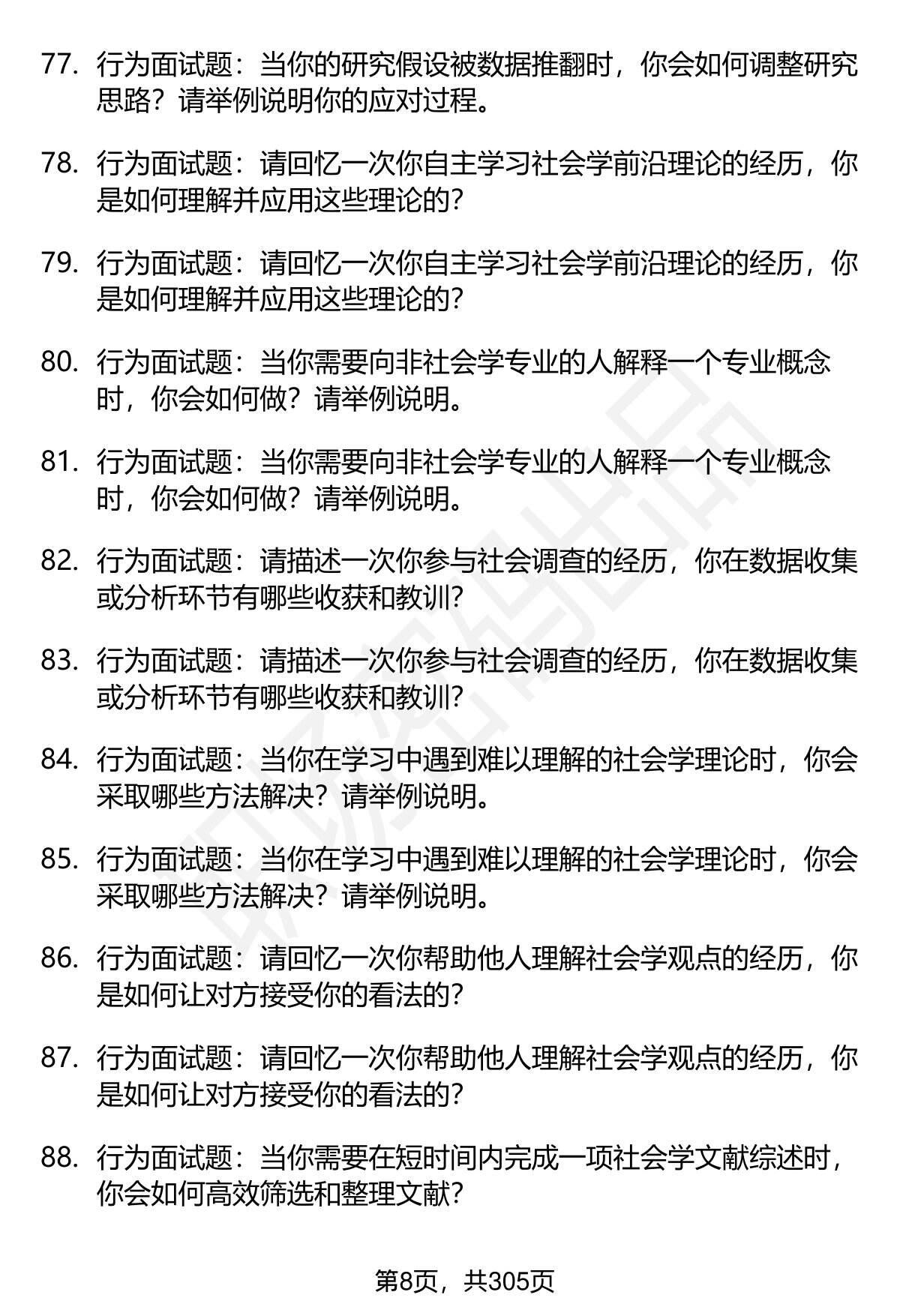 77. 行为面试题：当你的研究假设被数据推翻时，你会如何调整研究思路？请举例说明你的应对过程。

78. 行为面试题：请回忆一次你自主学习社会学前沿理论的经历，你是如何理解并应用这些理论的？

79. 行为面试题：请回忆一次你自主学习社会学前沿理论的经历，你是如何理解并应用这些理论的？

80. 行为面试题：当你需要向非社会学专业的人解释一个专业概念时，你会如何做？请举例说明。

81. 行为面试题：当你需要向非社会学专业的人解释一个专业概念时，你会如何做？请举例说明。

82. 行为面试题：请描述一次你参与社会调查的经历，你在数据收集或分析环节有哪些收获和教训？

83. 行为面试题：请描述一次你参与社会调查的经历，你在数据收集或分析环节有哪些收获和教训？

84. 行为面试题：当你在学习中遇到难以理解的社会学理论时，你会采取哪些方法解决？请举例说明。

85. 行为面试题：当你在学习中遇到难以理解的社会学理论时，你会采取哪些方法解决？请举例说明。

86. 行为面试题：请回忆一次你帮助他人理解社会学观点的经历，你是如何让对方接受你的看法的？

87. 行为面试题：请回忆一次你帮助他人理解社会学观点的经历，你是如何让对方接受你的看法的？

88. 行为面试题：当你需要在短时间内完成一项社会学文献综述时，你会如何高效筛选和整理文献？

第8页，共305页